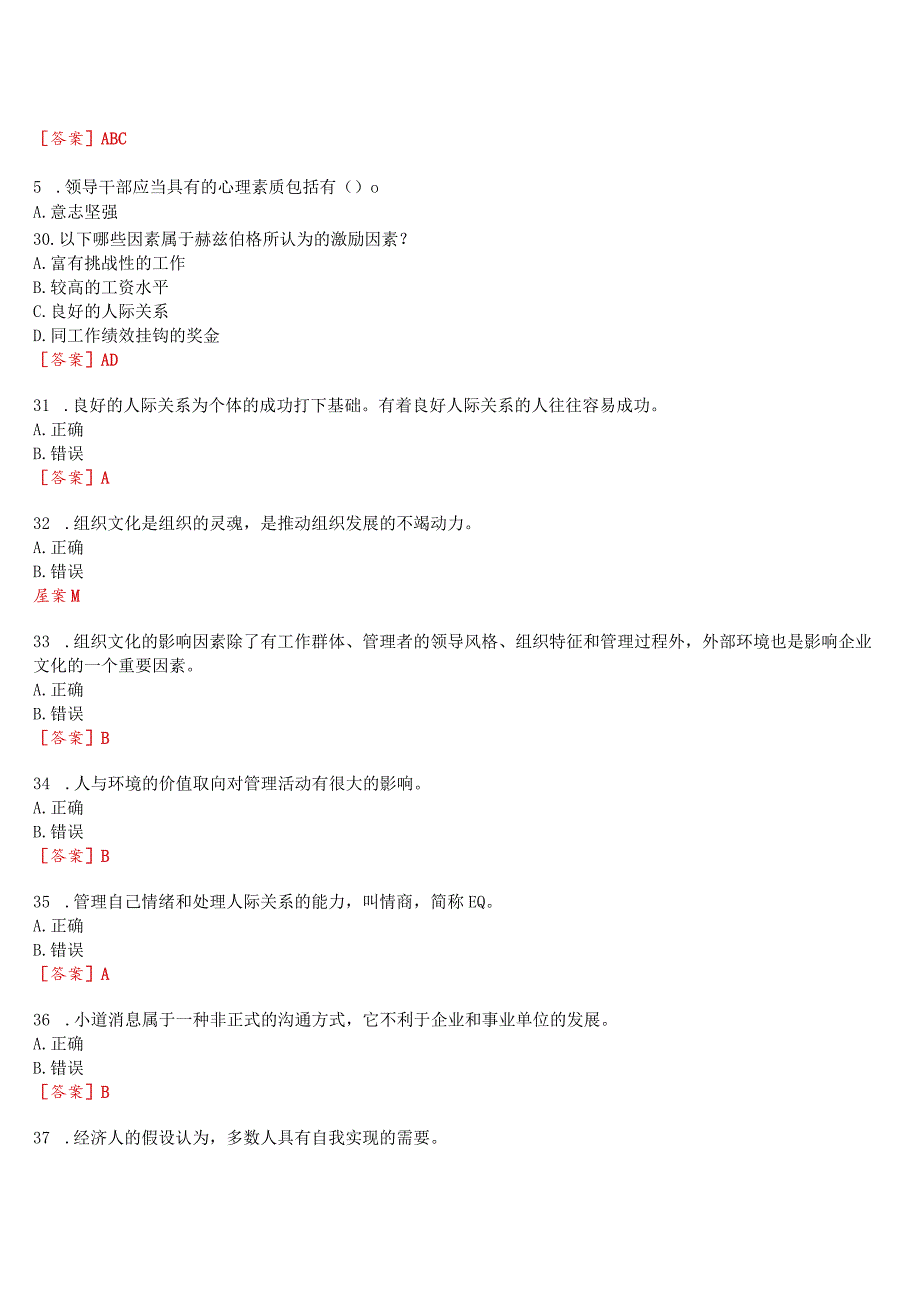 ［答案］ABC

5 .领导干部应当具有的心理素质包括有（）o
A.意志坚强
30.以下哪些因素属于赫兹伯格所认为的激励因素？
A.富有挑战性的工作
B.较高的工资水平
C.良好的人际关系
D.同工作绩效挂钩的奖金
［答案］AD

31 .良好的人际关系为个体的成功打下基础。有着良好人际关系的人往往容易成功。
A.正确
B.错误
［答案］A

32 .组织文化是组织的灵魂，是推动组织发展的不竭动力。
A.正确
B.错误
屋案M

33 .组织文化的影响因素除了有工作群体、管理者的领导风格、组织特征和管理过程外，外部环境也是影响企业文化的一个重要因素。
A.正确
B.错误
［答案］B

34 .人与环境的价值取向对管理活动有很大的影响。
A.正确
B.错误
［答案］B

35 .管理自己情绪和处理人际关系的能力，叫情商，简称EQ。
A.正确
B.错误
［答案］A

36 .小道消息属于一种非正式的沟通方式，它不利于企业和事业单位的发展。
A.正确
B.错误
［答案］B

37 .经济人的假设认为，多数人具有自我实现的需要。